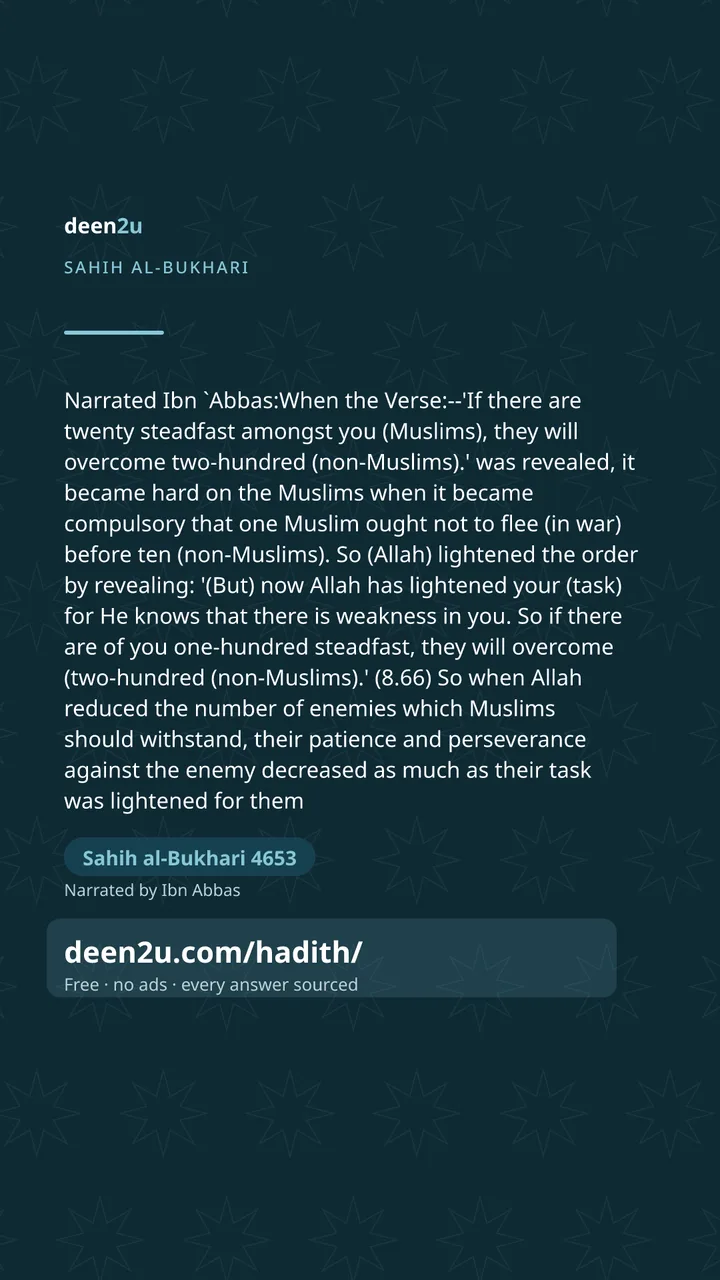 deen2u

SAHIH AL-BUKHARI

Narrated Ibn `Abbas:When the Verse:--'If there are twenty steadfast amongst you (Muslims), they will overcome two-hundred (non-Muslims).' was revealed, it became hard on the Muslims when it became compulsory that one Muslim ought not to flee (in war) before ten (non-Muslims). So (Allah) lightened the order by revealing: '(But) now Allah has lightened your (task) for He knows that there is weakness in you. So if there are of you one-hundred steadfast, they will overcome (two-hundred (non-Muslims).' (8.66) So when Allah reduced the number of enemies which Muslims should withstand, their patience and perseverance against the enemy decreased as much as their task was lightened for them

Sahih al-Bukhari 4653

Narrated by Ibn Abbas

deen2u.com/hadith/

Free · no ads · every answer sourced